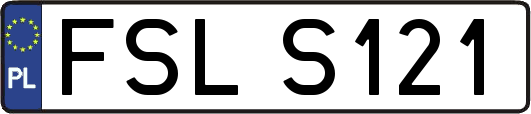 PL

FSL S121